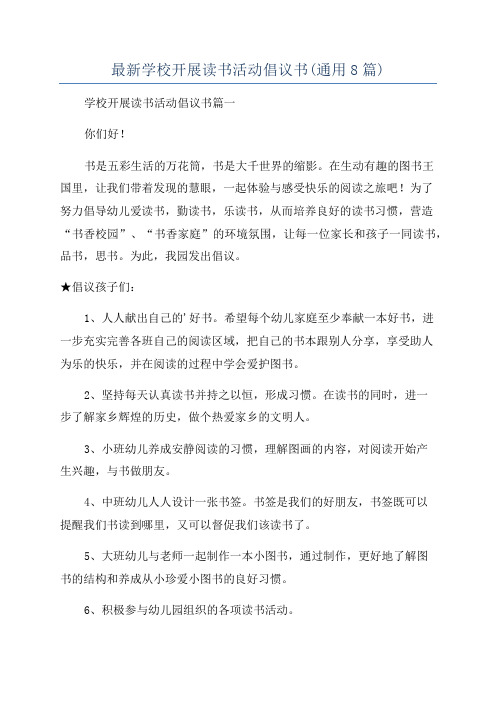 最新学校开展读书活动倡议书(通用8篇)

学校开展读书活动倡议书篇一

你们好！

书是五彩生活的万花筒，书是大千世界的缩影。在生动有趣的图书王国里，让我们带着发现的慧眼，一起体验与感受快乐的阅读之旅吧！为了努力倡导幼儿爱读书，勤读书，乐读书，从而培养良好的读书习惯，营造“书香校园”、“书香家庭”的环境氛围，让每一位家长和孩子一同读书，品书，思书。为此，我园发出倡议。

★倡议孩子们：

1、人人献出自己的'好书。希望每个幼儿家庭至少奉献一本好书，进一步充实完善各班自己的阅读区域，把自己的书本跟别人分享，享受助人为乐的快乐，并在阅读的过程中学会爱护图书。

2、坚持每天认真读书并持之以恒，形成习惯。在读书的同时，进一步了解家乡辉煌的历史，做个热爱家乡的文明人。

3、小班幼儿养成安静阅读的习惯，理解图画的内容，对阅读开始产生兴趣，与书做朋友。

4、中班幼儿人人设计一张书签。书签是我们的好朋友，书签既可以提醒我们书读到哪里，又可以督促我们该读书了。

5、大班幼儿与老师一起制作一本小图书，通过制作，更好地了解图书的结构和养成从小珍爱小图书的良好习惯。

6、积极参与幼儿园组织的各项读书活动。